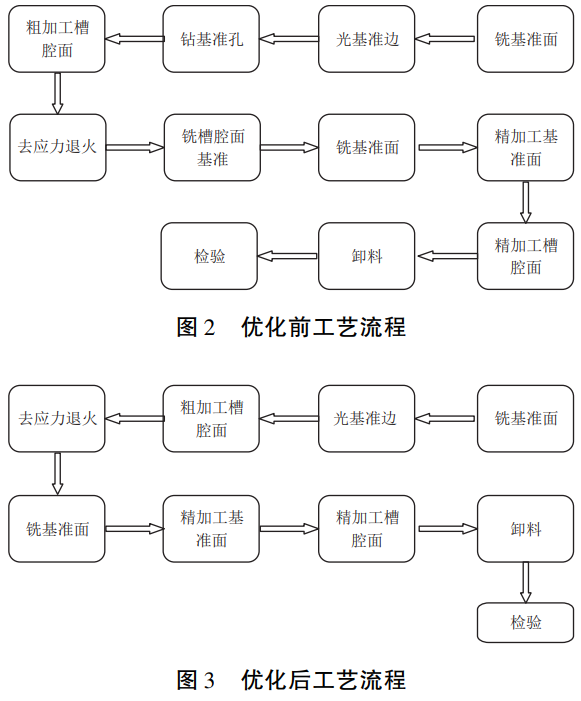 铣基准面

光基准边

钻基准孔

粗加工槽腔面

去应力退火

铣槽腔面基准

铣基准面

精加工基准面

精加工槽腔面

卸料

检验

图 2　优化前工艺流程

铣基准面

光基准边

粗加工槽腔面

去应力退火

铣基准面

精加工基准面

精加工槽腔面

卸料

检验

图 3　优化后工艺流程